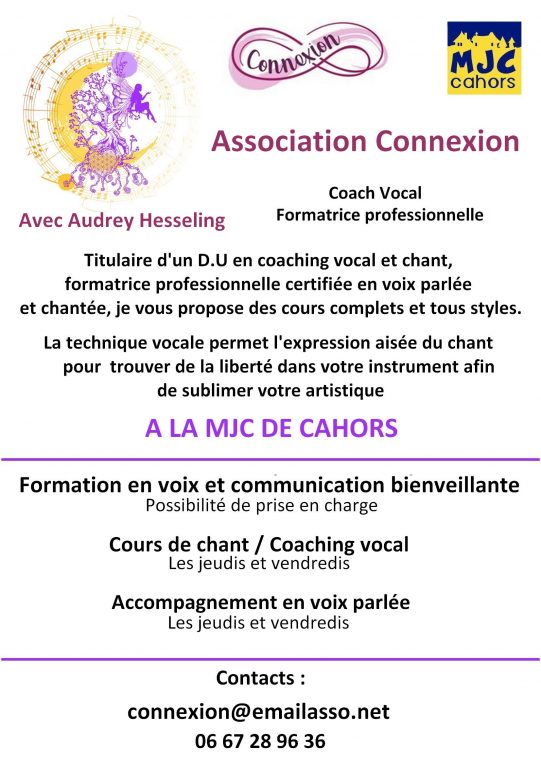 Connexion

MJC cahors

Association Connexion

Avec Audrey Hesseling

Coach Vocal
Formatrice professionnelle

Titulaire d'un D.U en coaching vocal et chant, formatrice professionnelle certifiée en voix parlée et chantée, je vous propose des cours complets et tous styles.

La technique vocale permet l'expression aisée du chant pour trouver de la liberté dans votre instrument afin de sublimer votre artistique

A LA MJC DE CAHORS

Formation en voix et communication bienveillante
Possibilité de prise en charge

Cours de chant / Coaching vocal
Les jeudis et vendredis

Accompagnement en voix parlée
Les jeudis et vendredis

Contacts :

connexion@emailasso.net

06 67 28 96 36